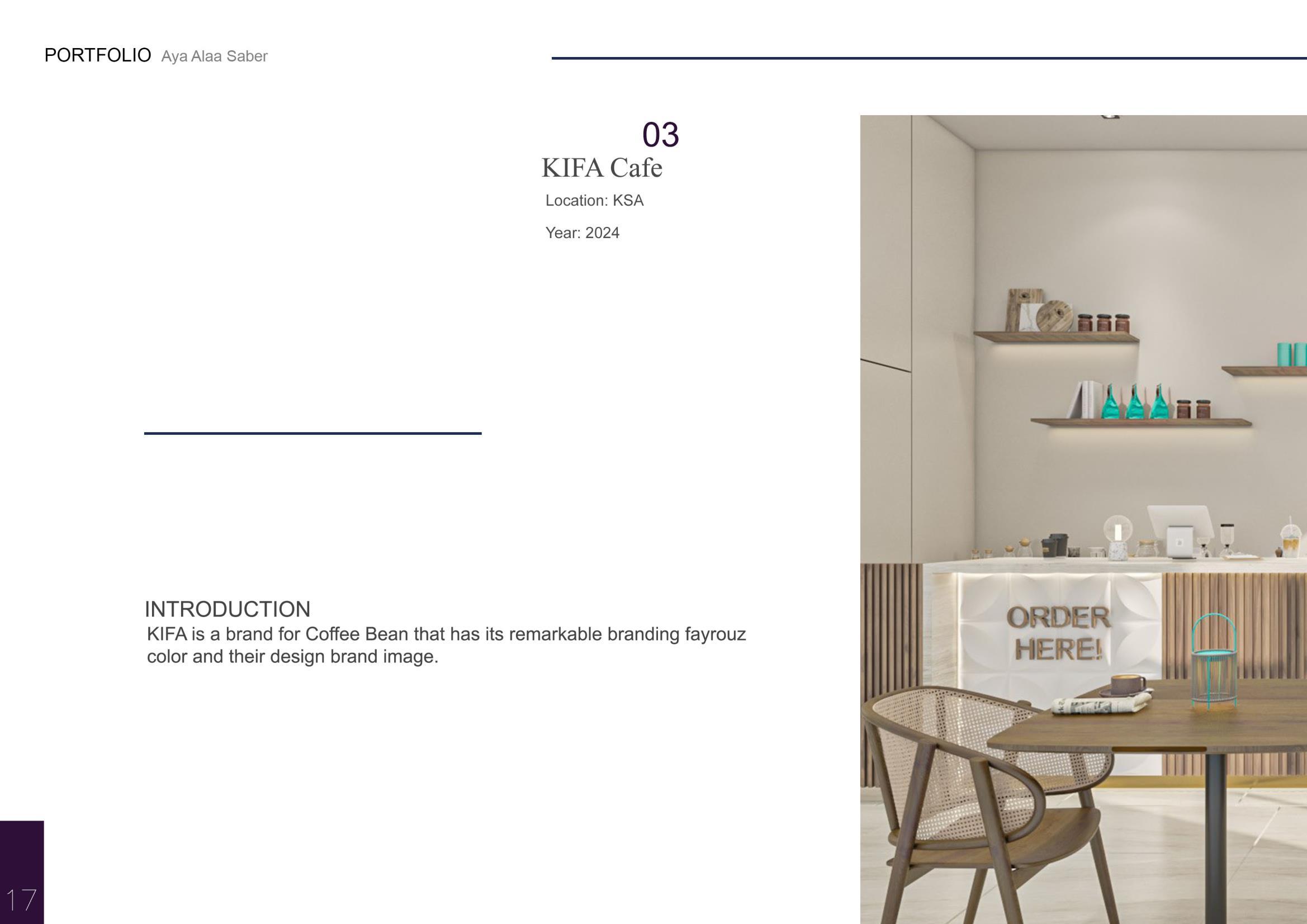 PORTFOLIO Aya Alaa Saber

03

KIFA Cafe

Location: KSA

Year: 2024

INTRODUCTION

KIFA is a brand for Coffee Bean that has its remarkable branding fayrouz color and their design brand image.

ORDER HERE!

17